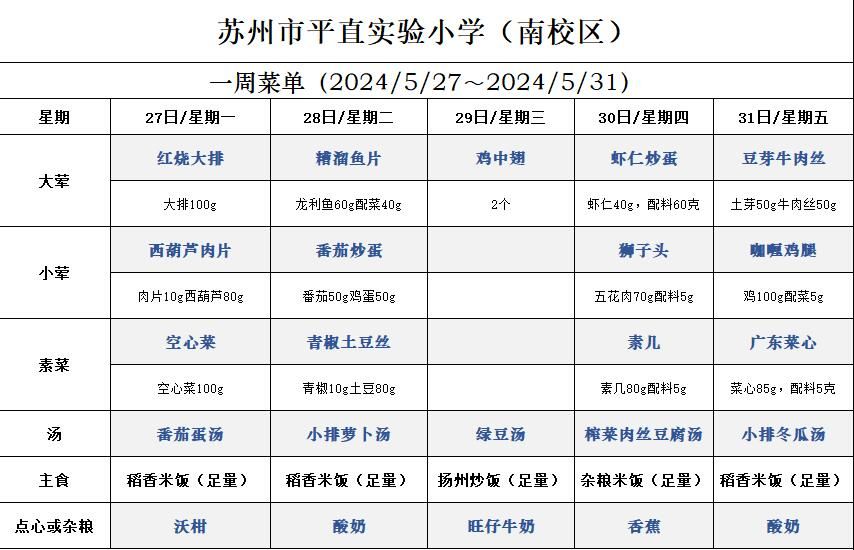 苏州市平直实验小学（南校区）

一周菜单（2024/5/27～2024/5/31）

| 星期 | 27日/星期一 | 28日/星期二 | 29日/星期三 | 30日/星期四 | 31日/星期五 |
|---|---|---|---|---|---|
| 大荤 | 红烧大排 | 糟溜鱼片 | 鸡中翅 | 虾仁炒蛋 | 豆芽牛肉丝 |
| | 大排100g | 龙利鱼60g配菜40g | 2个 | 虾仁40g，配料60克 | 土芽50g牛肉丝50g |
| 小荤 | 西葫芦肉片 | 番茄炒蛋 | | 狮子头 | 咖喱鸡腿 |
| | 肉片10g西葫芦80g | 番茄50g鸡蛋50g | | 五花肉70g配料5g | 鸡100g配菜5g |
| 素菜 | 空心菜 | 青椒土豆丝 | | 素几 | 广东菜心 |
| | 空心菜100g | 青椒10g土豆80g | | 素几80g配料5g | 菜心85g，配料5克 |
| 汤 | 番茄蛋汤 | 小排萝卜汤 | 绿豆汤 | 榨菜肉丝豆腐汤 | 小排冬瓜汤 |
| 主食 | 稻香米饭（足量） | 稻香米饭（足量） | 扬州炒饭（足量） | 杂粮米饭（足量） | 稻香米饭（足量） |
| 点心或杂粮 | 沃柑 | 酸奶 | 旺仔牛奶 | 香蕉 | 酸奶 |